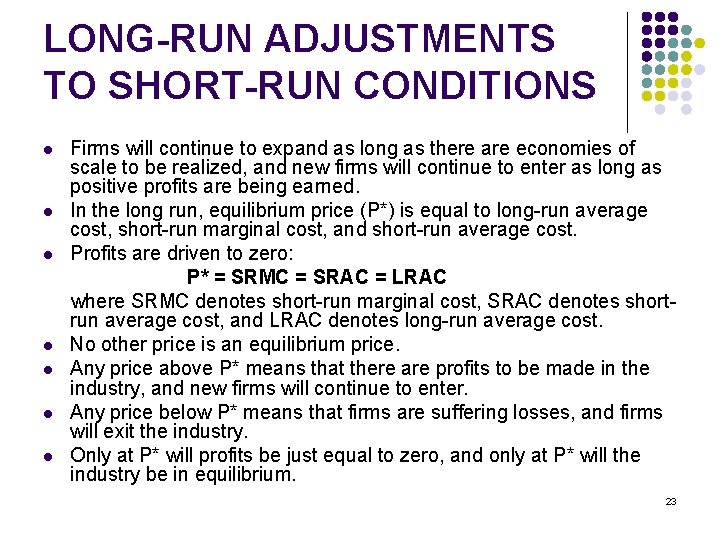 LONG-RUN ADJUSTMENTS TO SHORT-RUN CONDITIONS

• Firms will continue to expand as long as there are economies of scale to be realized, and new firms will continue to enter as long as positive profits are being earned.
• In the long run, equilibrium price (P*) is equal to long-run average cost, short-run marginal cost, and short-run average cost.
• Profits are driven to zero:

P* = SRMC = SRAC = LRAC

where SRMC denotes short-run marginal cost, SRAC denotes short-run average cost, and LRAC denotes long-run average cost.
• No other price is an equilibrium price.
• Any price above P* means that there are profits to be made in the industry, and new firms will continue to enter.
• Any price below P* means that firms are suffering losses, and firms will exit the industry.
• Only at P* will profits be just equal to zero, and only at P* will the industry be in equilibrium.

23